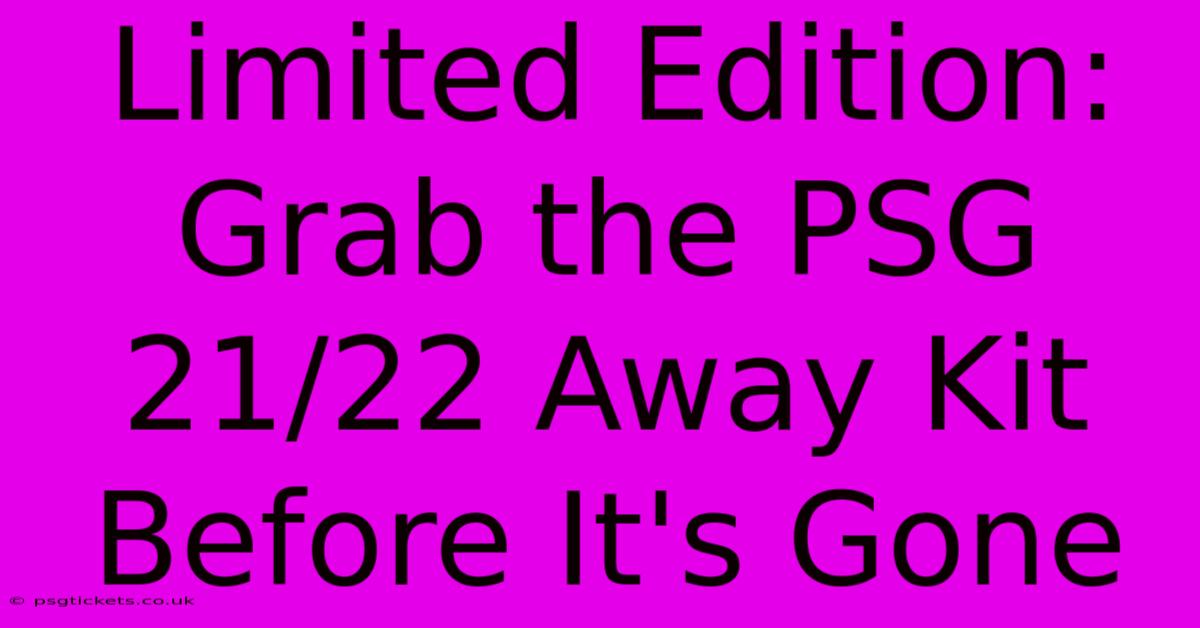 Limited Edition: Grab the PSG 21/22 Away Kit Before It's Gone

© psgtickets.co.uk